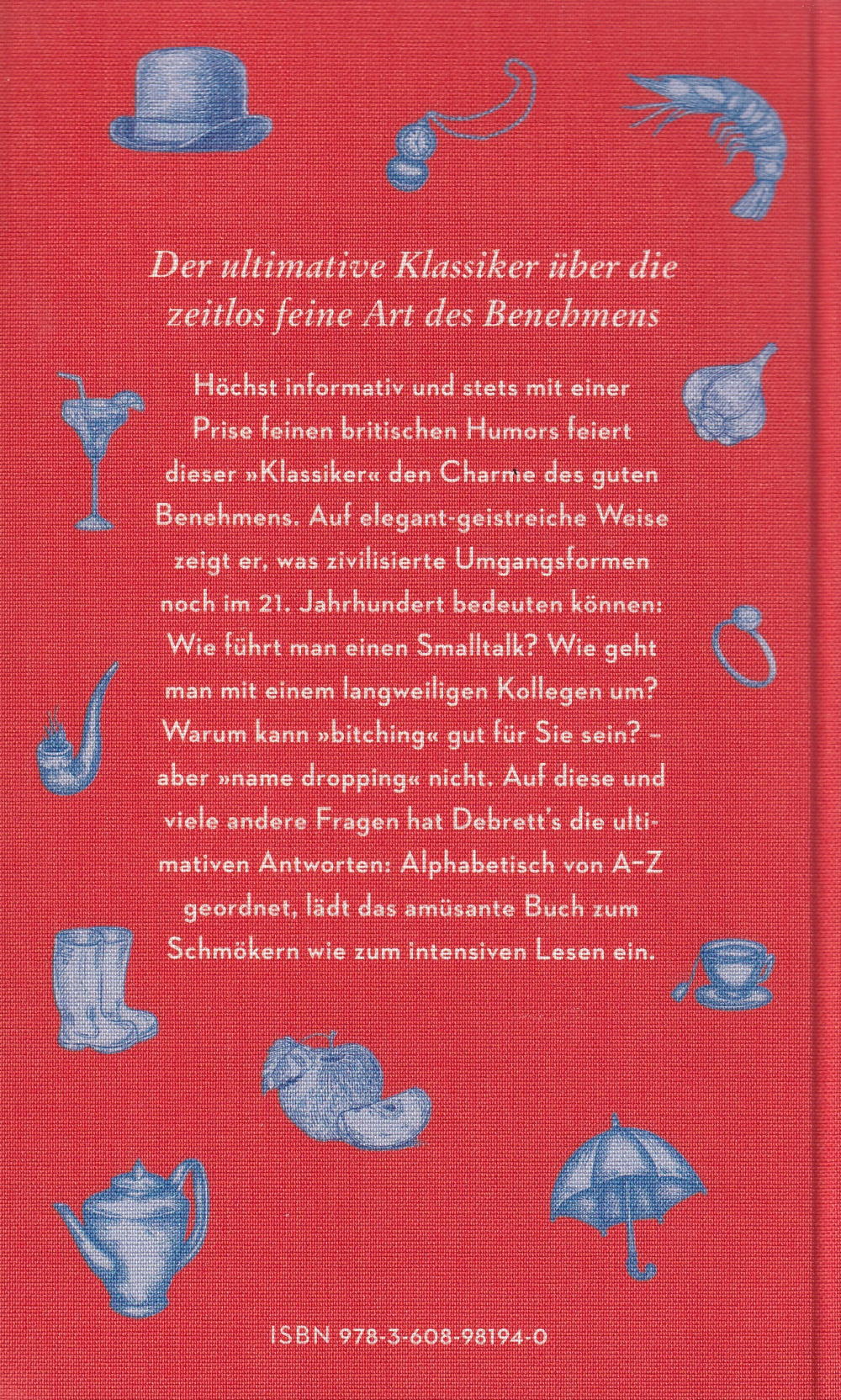 Der ultimative Klassiker über die zeitlos feine Art des Benehmens

Höchst informativ und stets mit einer Prise feinen britischen Humors feiert dieser »Klassiker« den Charme des guten Benehmens. Auf elegant-geistreiche Weise zeigt er, was zivilisierte Umgangsformen noch im 21. Jahrhundert bedeuten können: Wie führt man einen Smalltalk? Wie geht man mit einem langweiligen Kollegen um? Warum kann »bitching« gut für Sie sein? – aber »name dropping« nicht. Auf diese und viele andere Fragen hat Debrett's die ultimativen Antworten: Alphabetisch von A–Z geordnet, lädt das amüsante Buch zum Schmökern wie zum intensiven Lesen ein.

ISBN 978-3-608-98194-0